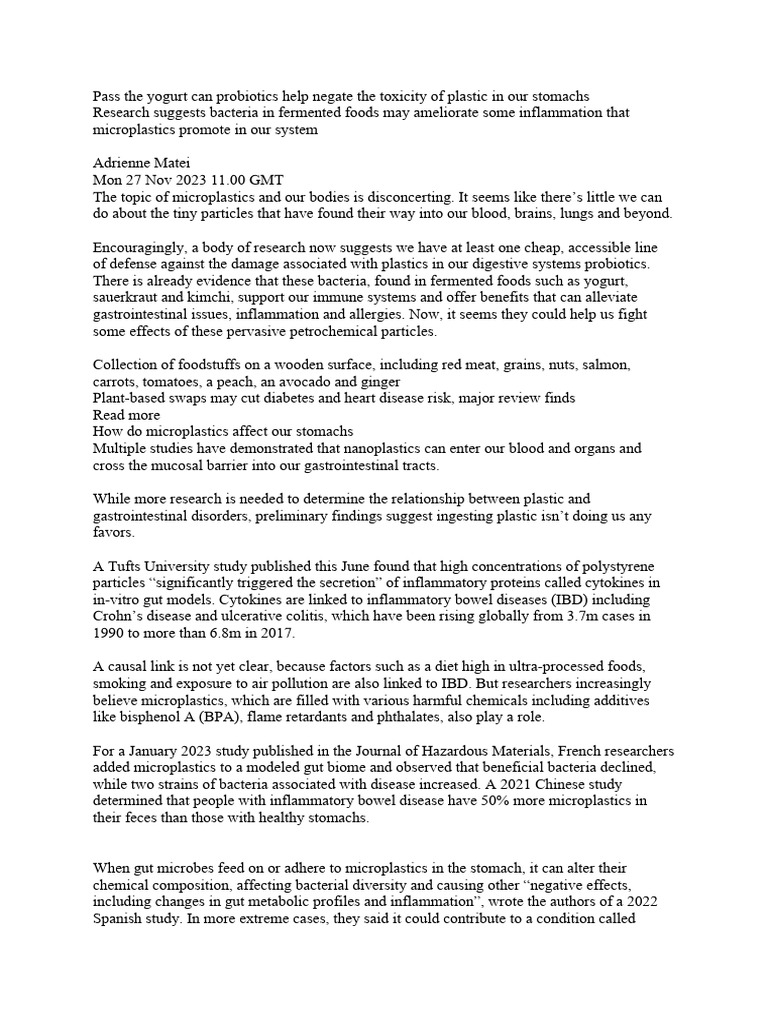 Pass the yogurt can probiotics help negate the toxicity of plastic in our stomachs
Research suggests bacteria in fermented foods may ameliorate some inflammation that microplastics promote in our system

Adrienne Matei
Mon 27 Nov 2023 11.00 GMT
The topic of microplastics and our bodies is disconcerting. It seems like there's little we can do about the tiny particles that have found their way into our blood, brains, lungs and beyond.

Encouragingly, a body of research now suggests we have at least one cheap, accessible line of defense against the damage associated with plastics in our digestive systems probiotics. There is already evidence that these bacteria, found in fermented foods such as yogurt, sauerkraut and kimchi, support our immune systems and offer benefits that can alleviate gastrointestinal issues, inflammation and allergies. Now, it seems they could help us fight some effects of these pervasive petrochemical particles.

Collection of foodstuffs on a wooden surface, including red meat, grains, nuts, salmon, carrots, tomatoes, a peach, an avocado and ginger
Plant-based swaps may cut diabetes and heart disease risk, major review finds
Read more
How do microplastics affect our stomachs
Multiple studies have demonstrated that nanoplastics can enter our blood and organs and cross the mucosal barrier into our gastrointestinal tracts.

While more research is needed to determine the relationship between plastic and gastrointestinal disorders, preliminary findings suggest ingesting plastic isn't doing us any favors.

A Tufts University study published this June found that high concentrations of polystyrene particles "significantly triggered the secretion" of inflammatory proteins called cytokines in in-vitro gut models. Cytokines are linked to inflammatory bowel diseases (IBD) including Crohn's disease and ulcerative colitis, which have been rising globally from 3.7m cases in 1990 to more than 6.8m in 2017.

A causal link is not yet clear, because factors such as a diet high in ultra-processed foods, smoking and exposure to air pollution are also linked to IBD. But researchers increasingly believe microplastics, which are filled with various harmful chemicals including additives like bisphenol A (BPA), flame retardants and phthalates, also play a role.

For a January 2023 study published in the Journal of Hazardous Materials, French researchers added microplastics to a modeled gut biome and observed that beneficial bacteria declined, while two strains of bacteria associated with disease increased. A 2021 Chinese study determined that people with inflammatory bowel disease have 50% more microplastics in their feces than those with healthy stomachs.

When gut microbes feed on or adhere to microplastics in the stomach, it can alter their chemical composition, affecting bacterial diversity and causing other "negative effects, including changes in gut metabolic profiles and inflammation", wrote the authors of a 2022 Spanish study. In more extreme cases, they said it could contribute to a condition called